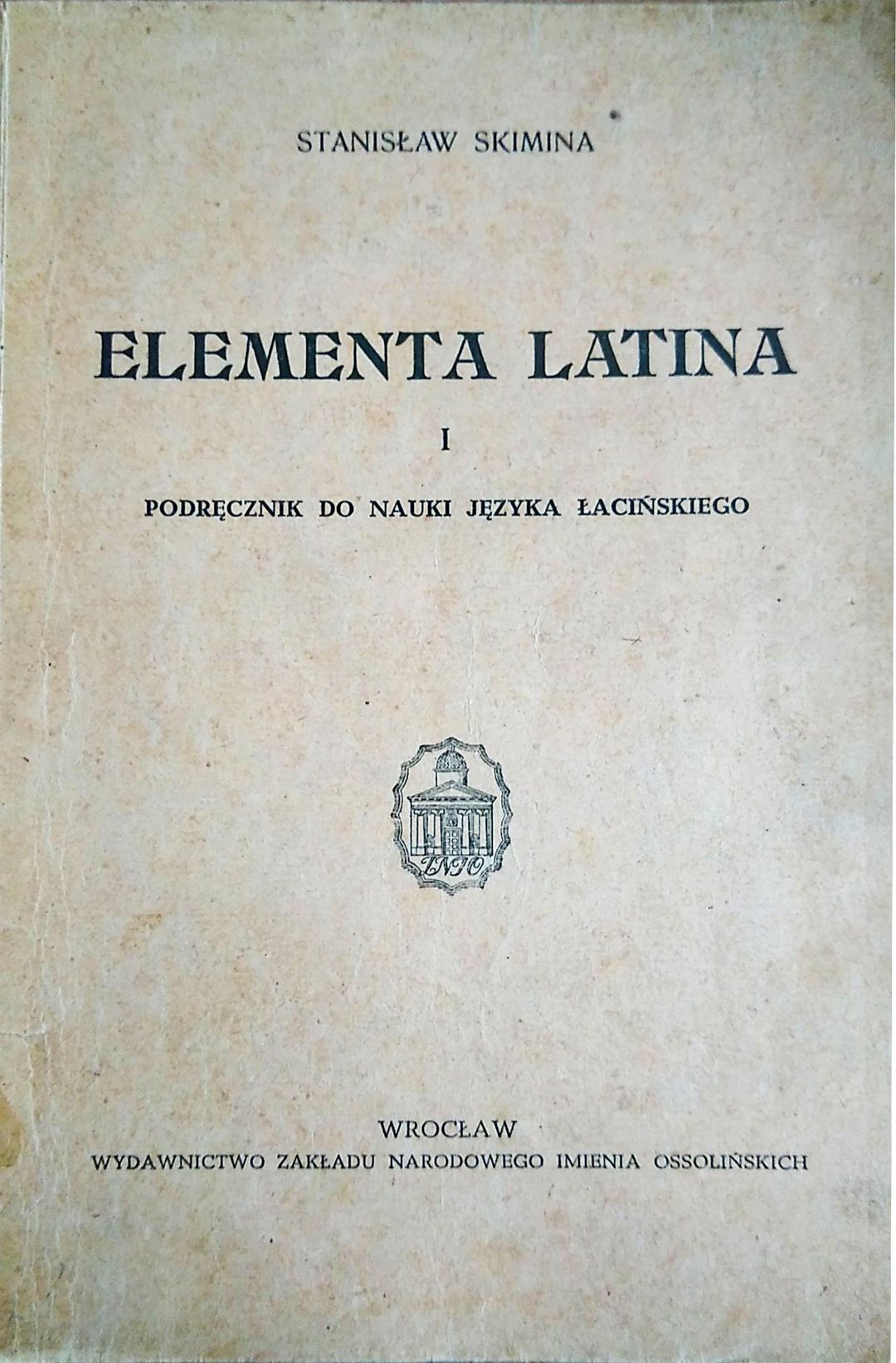 STANISŁAW SKIMINA

ELEMENTA LATINA

I

PODRĘCZNIK DO NAUKI JĘZYKA ŁACIŃSKIEGO

ZNIO

WROCŁAW
WYDAWNICTWO ZAKŁADU NARODOWEGO IMIENIA OSSOLIŃSKICH